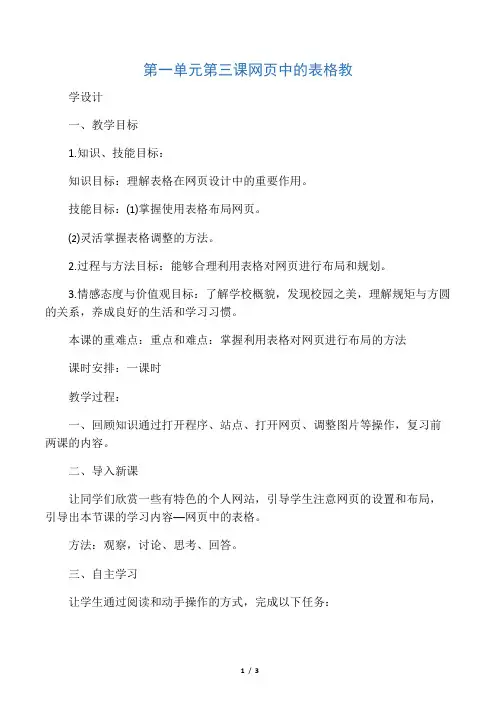 第一单元第三课网页中的表格教

学设计

一、教学目标

1.知识、技能目标：

知识目标：理解表格在网页设计中的重要作用。

技能目标：(1)掌握使用表格布局网页。

(2)灵活掌握表格调整的方法。

2.过程与方法目标：能够合理利用表格对网页进行布局和规划。

3.情感态度与价值观目标：了解学校概貌，发现校园之美，理解规矩与方圆的关系，养成良好的生活和学习习惯。

本课的重难点：重点和难点：掌握利用表格对网页进行布局的方法

课时安排：一课时

教学过程：

一、回顾知识通过打开程序、站点、打开网页、调整图片等操作，复习前两课的内容。

二、导入新课

让同学们欣赏一些有特色的个人网站，引导学生注意网页的设置和布局，引导出本节课的学习内容—网页中的表格。

方法：观察，讨论、思考、回答。

三、自主学习

让学生通过阅读和动手操作的方式，完成以下任务：

1 / 3